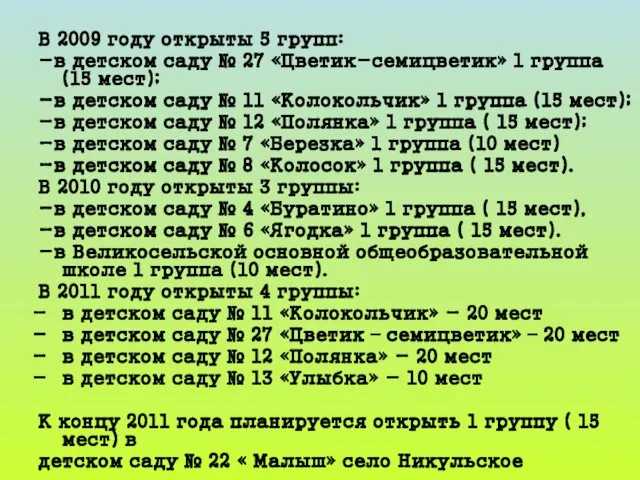 В 2009 году открыты 5 групп:
–в детском саду № 27 «Цветик–семицветик» 1 группа (15 мест);
–в детском саду № 11 «Колокольчик» 1 группа (15 мест);
–в детском саду № 12 «Полянка» 1 группа ( 15 мест);
–в детском саду № 7 «Березка» 1 группа (10 мест)
–в детском саду № 8 «Колосок» 1 группа ( 15 мест).
В 2010 году открыты 3 группы:
–в детском саду № 4 «Буратино» 1 группа ( 15 мест),
–в детском саду № 6 «Ягодка» 1 группа ( 15 мест).
–в Великосельской основной общеобразовательной школе 1 группа (10 мест).
В 2011 году открыты 4 группы:
– в детском саду № 11 «Колокольчик» – 20 мест
– в детском саду № 27 «Цветик - семицветик» - 20 мест
– в детском саду № 12 «Полянка» – 20 мест
– в детском саду № 13 «Улыбка» – 10 мест

К концу 2011 года планируется открыть 1 группу ( 15 мест) в
детском саду № 22 « Малыш» село Никульское